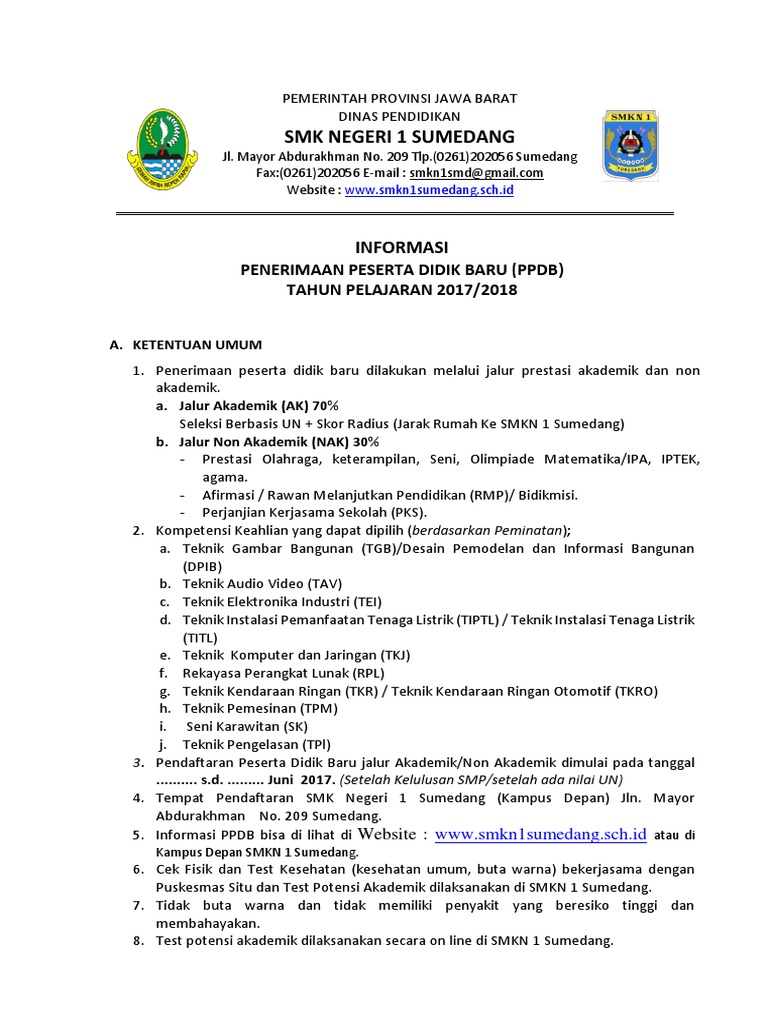 PEMERINTAH PROVINSI JAWA BARAT
DINAS PENDIDIKAN
SMK NEGERI 1 SUMEDANG
Jl. Mayor Abdurakhman No. 209 Tlp.(0261)202056 Sumedang
Fax:(0261)202056 E-mail : smkn1smd@gmail.com
Website : www.smkn1sumedang.sch.id

SMKN 1
SUMEDANG

INFORMASI
PENERIMAAN PESERTA DIDIK BARU (PPDB)
TAHUN PELAJARAN 2017/2018

A. KETENTUAN UMUM

1. Penerimaan peserta didik baru dilakukan melalui jalur prestasi akademik dan non akademik.
a. Jalur Akademik (AK) 70%
Seleksi Berbasis UN + Skor Radius (Jarak Rumah Ke SMKN 1 Sumedang)
b. Jalur Non Akademik (NAK) 30%
- Prestasi Olahraga, keterampilan, Seni, Olimpiade Matematika/IPA, IPTEK, agama.
- Afirmasi / Rawan Melanjutkan Pendidikan (RMP)/ Bidikmisi.
- Perjanjian Kerjasama Sekolah (PKS).
2. Kompetensi Keahlian yang dapat dipilih (berdasarkan Peminatan);
a. Teknik Gambar Bangunan (TGB)/Desain Pemodelan dan Informasi Bangunan (DPIB)
b. Teknik Audio Video (TAV)
c. Teknik Elektronika Industri (TEI)
d. Teknik Instalasi Pemanfaatan Tenaga Listrik (TIPTL) / Teknik Instalasi Tenaga Listrik (TITL)
e. Teknik Komputer dan Jaringan (TKJ)
f. Rekayasa Perangkat Lunak (RPL)
g. Teknik Kendaraan Ringan (TKR) / Teknik Kendaraan Ringan Otomotif (TKRO)
h. Teknik Pemesinan (TPM)
i. Seni Karawitan (SK)
j. Teknik Pengelasan (TPl)
3. Pendaftaran Peserta Didik Baru jalur Akademik/Non Akademik dimulai pada tanggal .......... s.d. ......... Juni 2017. (Setelah Kelulusan SMP/setelah ada nilai UN)
4. Tempat Pendaftaran SMK Negeri 1 Sumedang (Kampus Depan) Jln. Mayor Abdurakhman No. 209 Sumedang.
5. Informasi PPDB bisa di lihat di Website : www.smkn1sumedang.sch.id atau di Kampus Depan SMKN 1 Sumedang.
6. Cek Fisik dan Test Kesehatan (kesehatan umum, buta warna) bekerjasama dengan Puskesmas Situ dan Test Potensi Akademik dilaksanakan di SMKN 1 Sumedang.
7. Tidak buta warna dan tidak memiliki penyakit yang beresiko tinggi dan membahayakan.
8. Test potensi akademik dilaksanakan secara on line di SMKN 1 Sumedang.